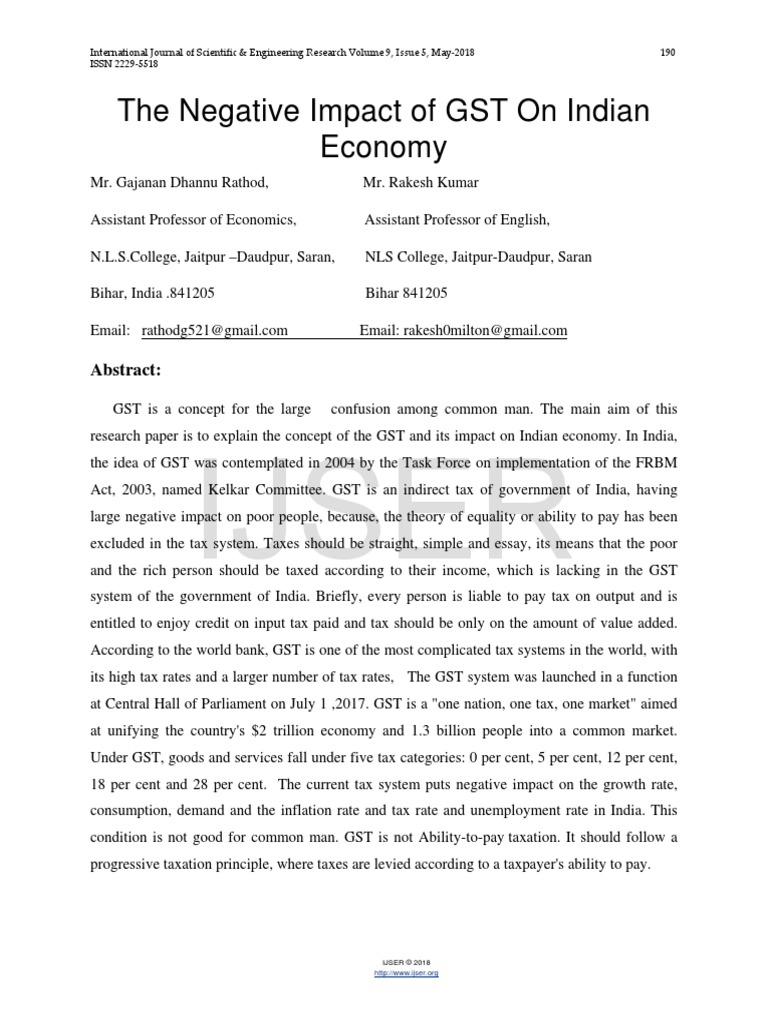 International Journal of Scientific & Engineering Research Volume 9, Issue 5, May-2018
ISSN 2229-5518
190

The Negative Impact of GST On Indian Economy

Mr. Gajanan Dhannu Rathod,
Assistant Professor of Economics,
N.L.S.College, Jaitpur –Daudpur, Saran,
Bihar, India .841205
Email: rathodg521@gmail.com

Mr. Rakesh Kumar
Assistant Professor of English,
NLS College, Jaitpur-Daudpur, Saran
Bihar 841205
Email: rakesh0milton@gmail.com

Abstract:

GST is a concept for the large confusion among common man. The main aim of this research paper is to explain the concept of the GST and its impact on Indian economy. In India, the idea of GST was contemplated in 2004 by the Task Force on implementation of the FRBM Act, 2003, named Kelkar Committee. GST is an indirect tax of government of India, having large negative impact on poor people, because, the theory of equality or ability to pay has been excluded in the tax system. Taxes should be straight, simple and essay, its means that the poor and the rich person should be taxed according to their income, which is lacking in the GST system of the government of India. Briefly, every person is liable to pay tax on output and is entitled to enjoy credit on input tax paid and tax should be only on the amount of value added. According to the world bank, GST is one of the most complicated tax systems in the world, with its high tax rates and a larger number of tax rates, The GST system was launched in a function at Central Hall of Parliament on July 1 ,2017. GST is a "one nation, one tax, one market" aimed at unifying the country's $2 trillion economy and 1.3 billion people into a common market. Under GST, goods and services fall under five tax categories: 0 per cent, 5 per cent, 12 per cent, 18 per cent and 28 per cent. The current tax system puts negative impact on the growth rate, consumption, demand and the inflation rate and tax rate and unemployment rate in India. This condition is not good for common man. GST is not Ability-to-pay taxation. It should follow a progressive taxation principle, where taxes are levied according to a taxpayer's ability to pay.

IJSER © 2018
http://www.ijser.org

IJSER